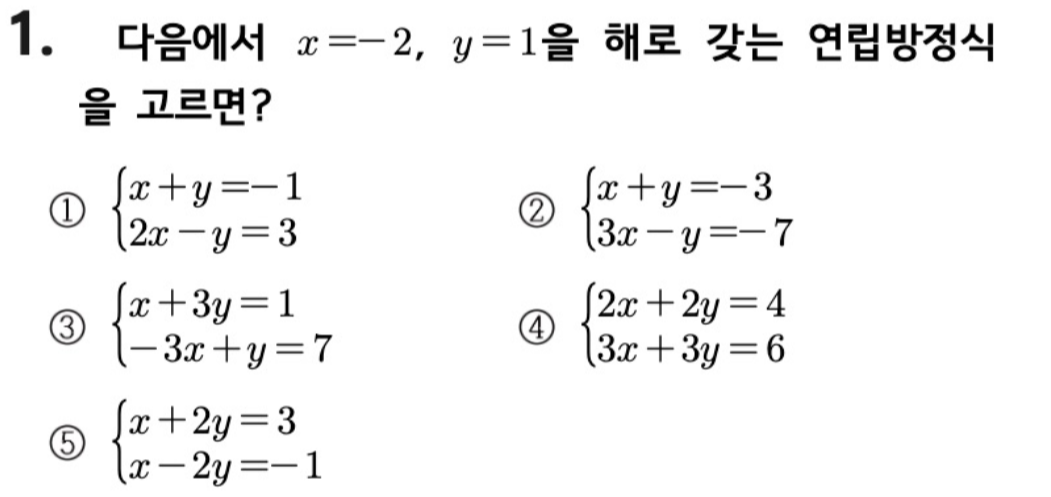 1. 다음에서 $x=-2$, $y=1$을 해로 갖는 연립방정식을 고르면?

① $\begin{cases} x+y=-1 \\ 2x-y=3 \end{cases}$

② $\begin{cases} x+y=-3 \\ 3x-y=-7 \end{cases}$

③ $\begin{cases} x+3y=1 \\ -3x+y=7 \end{cases}$

④ $\begin{cases} 2x+2y=4 \\ 3x+3y=6 \end{cases}$

⑤ $\begin{cases} x+2y=3 \\ x-2y=-1 \end{cases}$